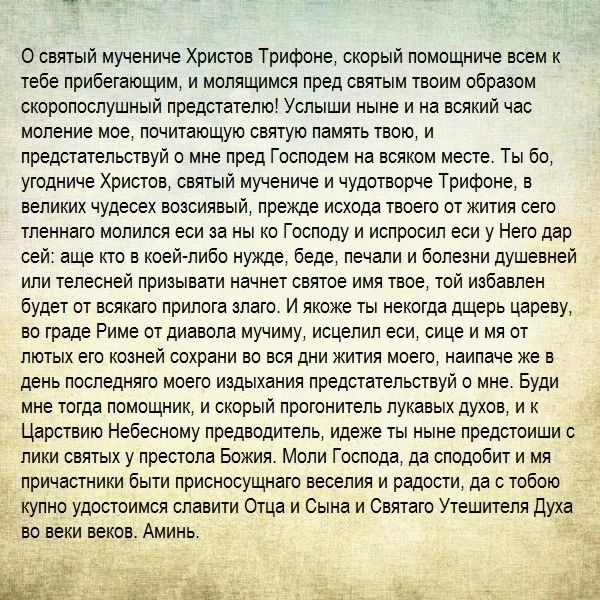 О святый мучениче Христов Трифоне, скорый помощниче всем к тебе прибегающим, и молящимся пред святым твоим образом скоропослушный предстателю! Услыши ныне и на всякий час моление мое, почитающую святую память твою, и предстательствуй о мне пред Господем на всяком месте. Ты бо, угодниче Христов, святый мучениче и чудотворче Трифоне, в великих чудесех возсиявый, прежде исхода твоего от жития сего тленнаго молился еси за ны ко Господу и испросил еси у Него дар сей: аще кто в коей-либо нужде, беде, печали и болезни душевней или телесней призывати начнет святое имя твое, той избавлен будет от всякаго прилога злаго. И якоже ты некогда дщерь цареву, во граде Риме от диавола мучиму, исцелил еси, сице и мя от лютых его козней сохрани во вся дни жития моего, наипаче же в день последняго моего издыхания предстательствуй о мне. Буди мне тогда помощник, и скорый прогонитель лукавых духов, и к Царствию Небесному предводитель, идеже ты ныне предстоиши с лики святых у престола Божия. Моли Господа, да сподобит и мя причастники быти присносущнаго веселия и радости, да с тобою купно удостоимся славити Отца и Сына и Святаго Утешителя Духа во веки веков. Аминь.